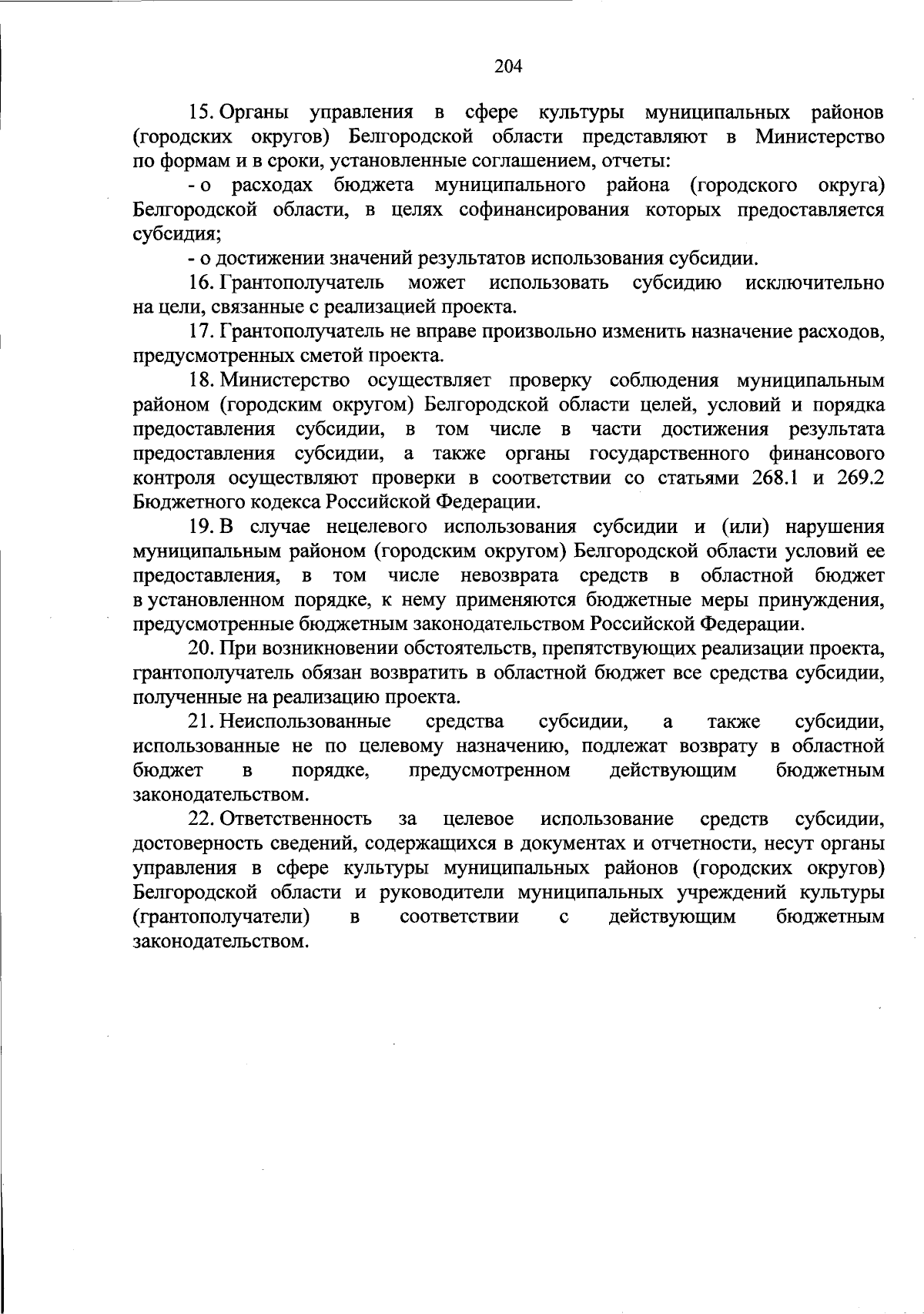 204

15. Органы управления в сфере культуры муниципальных районов (городских округов) Белгородской области представляют в Министерство по формам и в сроки, установленные соглашением, отчеты:

- о расходах бюджета муниципального района (городского округа) Белгородской области, в целях софинансирования которых предоставляется субсидия;

- о достижении значений результатов использования субсидии.

16. Грантополучатель может использовать субсидию исключительно на цели, связанные с реализацией проекта.

17. Грантополучатель не вправе произвольно изменить назначение расходов, предусмотренных сметой проекта.

18. Министерство осуществляет проверку соблюдения муниципальным районом (городским округом) Белгородской области целей, условий и порядка предоставления субсидии, в том числе в части достижения результата предоставления субсидии, а также органы государственного финансового контроля осуществляют проверки в соответствии со статьями 268.1 и 269.2 Бюджетного кодекса Российской Федерации.

19. В случае нецелевого использования субсидии и (или) нарушения муниципальным районом (городским округом) Белгородской области условий ее предоставления, в том числе невозврата средств в областной бюджет в установленном порядке, к нему применяются бюджетные меры принуждения, предусмотренные бюджетным законодательством Российской Федерации.

20. При возникновении обстоятельств, препятствующих реализации проекта, грантополучатель обязан возвратить в областной бюджет все средства субсидии, полученные на реализацию проекта.

21. Неиспользованные средства субсидии, а также субсидии, использованные не по целевому назначению, подлежат возврату в областной бюджет в порядке, предусмотренном действующим бюджетным законодательством.

22. Ответственность за целевое использование средств субсидии, достоверность сведений, содержащихся в документах и отчетности, несут органы управления в сфере культуры муниципальных районов (городских округов) Белгородской области и руководители муниципальных учреждений культуры (грантополучатели) в соответствии с действующим бюджетным законодательством.